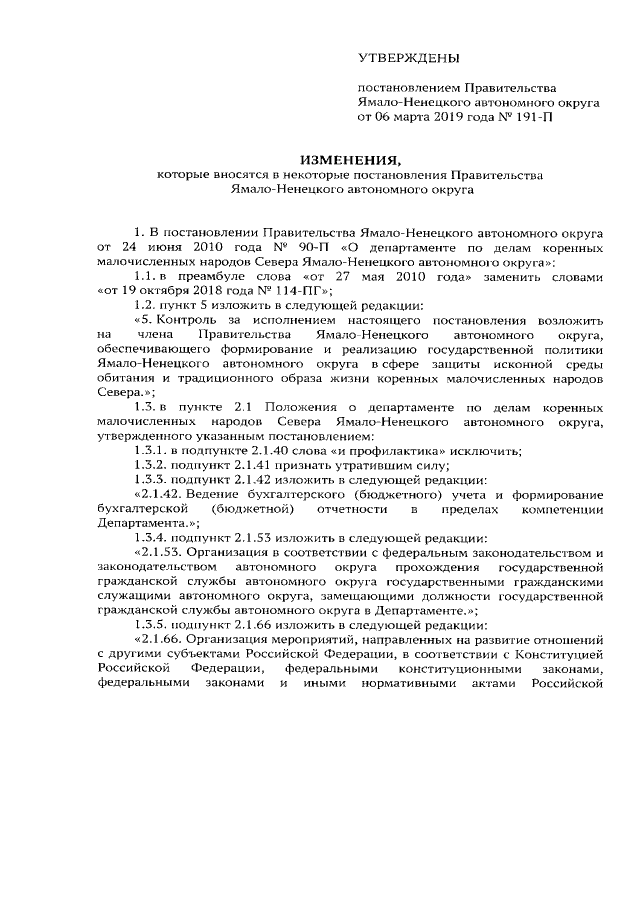 УТВЕРЖДЕНЫ

постановлением Правительства Ямало-Ненецкого автономного округа от 06 марта 2019 года № 191-П

ИЗМЕНЕНИЯ,
которые вносятся в некоторые постановления Правительства Ямало-Ненецкого автономного округа

1. В постановлении Правительства Ямало-Ненецкого автономного округа от 24 июня 2010 года № 90-П «О департаменте по делам коренных малочисленных народов Севера Ямало-Ненецкого автономного округа»:

1.1. в преамбуле слова «от 27 мая 2010 года» заменить словами «от 19 октября 2018 года № 114-ПГ»;

1.2. пункт 5 изложить в следующей редакции:

«5. Контроль за исполнением настоящего постановления возложить на члена Правительства Ямало-Ненецкого автономного округа, обеспечивающего формирование и реализацию государственной политики Ямало-Ненецкого автономного округа в сфере защиты исконной среды обитания и традиционного образа жизни коренных малочисленных народов Севера.»;

1.3. в пункте 2.1 Положения о департаменте по делам коренных малочисленных народов Севера Ямало-Ненецкого автономного округа, утвержденного указанным постановлением:

1.3.1. в подпункте 2.1.40 слова «и профилактика» исключить;

1.3.2. подпункт 2.1.41 признать утратившим силу;

1.3.3. подпункт 2.1.42 изложить в следующей редакции:

«2.1.42. Ведение бухгалтерского (бюджетного) учета и формирование бухгалтерской (бюджетной) отчетности в пределах компетенции Департамента.»;

1.3.4. подпункт 2.1.53 изложить в следующей редакции:

«2.1.53. Организация в соответствии с федеральным законодательством и законодательством автономного округа прохождения государственной гражданской службы автономного округа государственными гражданскими служащими автономного округа, замещающими должности государственной гражданской службы автономного округа в Департаменте.»;

1.3.5. подпункт 2.1.66 изложить в следующей редакции:

«2.1.66. Организация мероприятий, направленных на развитие отношений с другими субъектами Российской Федерации, в соответствии с Конституцией Российской Федерации, федеральными конституционными законами, федеральными законами и иными нормативными актами Российской